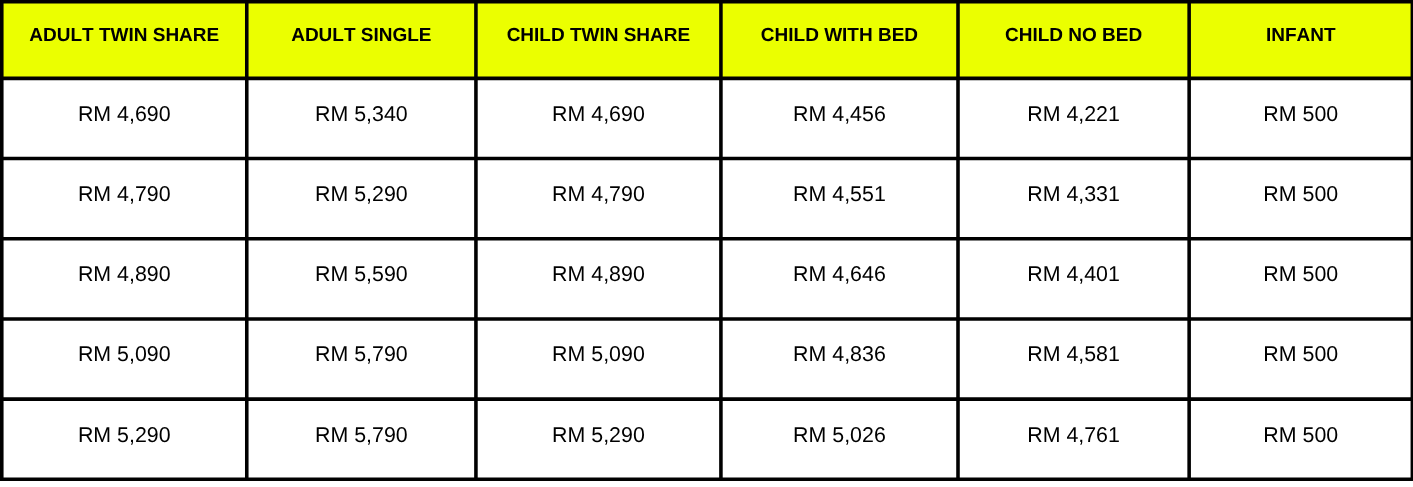 | ADULT TWIN SHARE | ADULT SINGLE | CHILD TWIN SHARE | CHILD WITH BED | CHILD NO BED | INFANT |
|---|---|---|---|---|---|
| RM 4,690 | RM 5,340 | RM 4,690 | RM 4,456 | RM 4,221 | RM 500 |
| RM 4,790 | RM 5,290 | RM 4,790 | RM 4,551 | RM 4,331 | RM 500 |
| RM 4,890 | RM 5,590 | RM 4,890 | RM 4,646 | RM 4,401 | RM 500 |
| RM 5,090 | RM 5,790 | RM 5,090 | RM 4,836 | RM 4,581 | RM 500 |
| RM 5,290 | RM 5,790 | RM 5,290 | RM 5,026 | RM 4,761 | RM 500 |